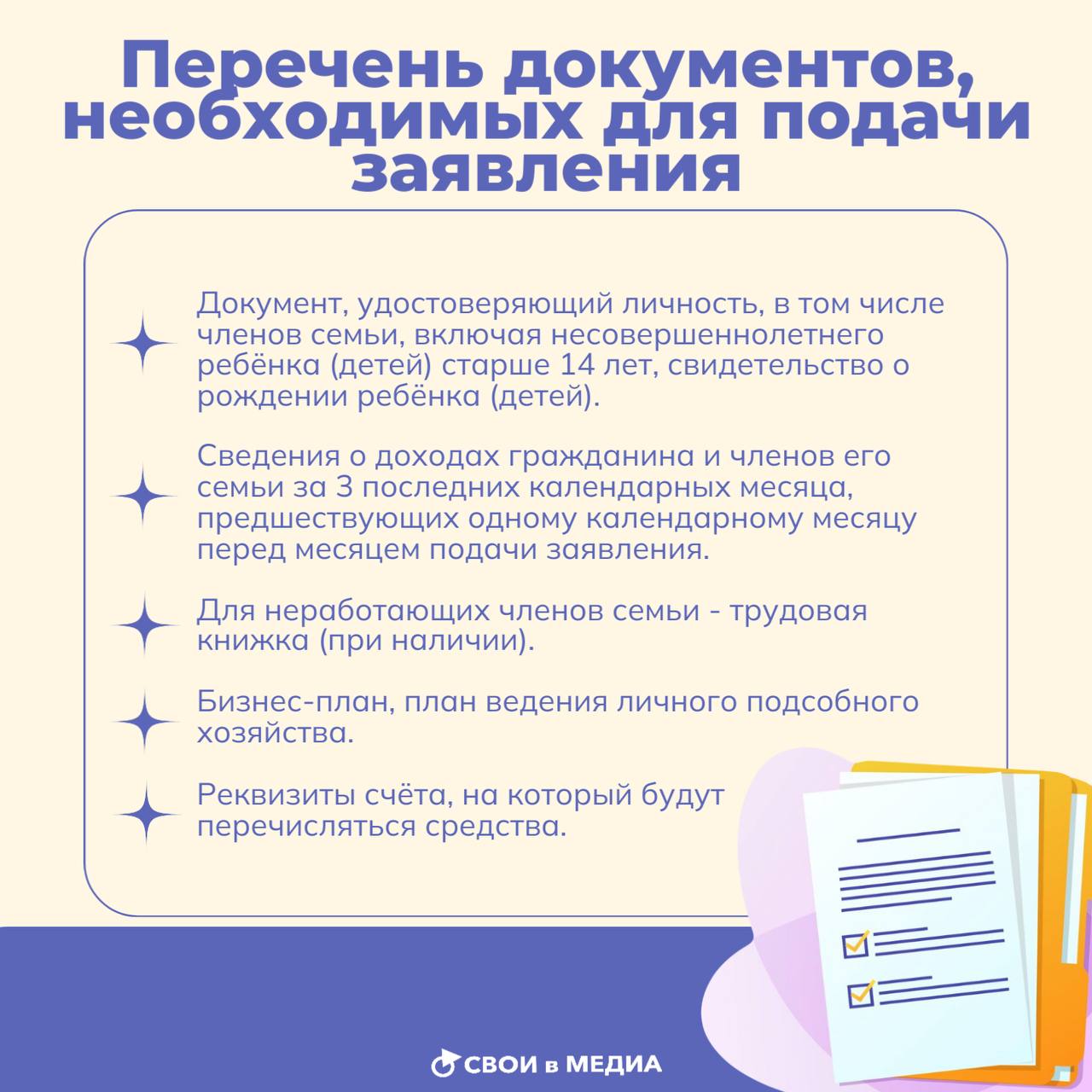 Перечень документов, необходимых для подачи заявления

Документ, удостоверяющий личность, в том числе членов семьи, включая несовершеннолетнего ребёнка (детей) старше 14 лет, свидетельство о рождении ребёнка (детей).

Сведения о доходах гражданина и членов его семьи за 3 последних календарных месяца, предшествующих одному календарному месяцу перед месяцем подачи заявления.

Для неработающих членов семьи - трудовая книжка (при наличии).

Бизнес-план, план ведения личного подсобного хозяйства.

Реквизиты счёта, на который будут перечисляться средства.

СВОИ в МЕДИА